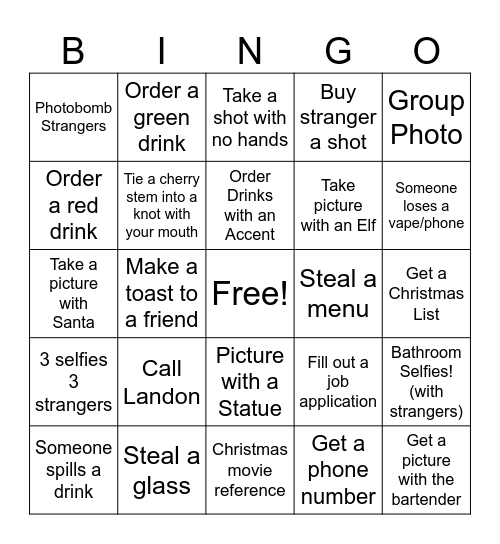 | B | I | N | G | O |
|---|---|---|---|---|
| Photobomb Strangers | Order a green drink | Take a shot with no hands | Buy stranger a shot | Group Photo |
| Order a red drink | Tie a cherry stem into a knot with your mouth | Order Drinks with an Accent | Take picture with an Elf | Someone loses a vape/phone |
| Take a picture with Santa | Make a toast to a friend | Free! | Steal a menu | Get a Christmas List |
| 3 selfies 3 strangers | Call Landon | Picture with a Statue | Fill out a job application | Bathroom Selfies! (with strangers) |
| Someone spills a drink | Steal a glass | Christmas movie reference | Get a phone number | Get a picture with the bartender |